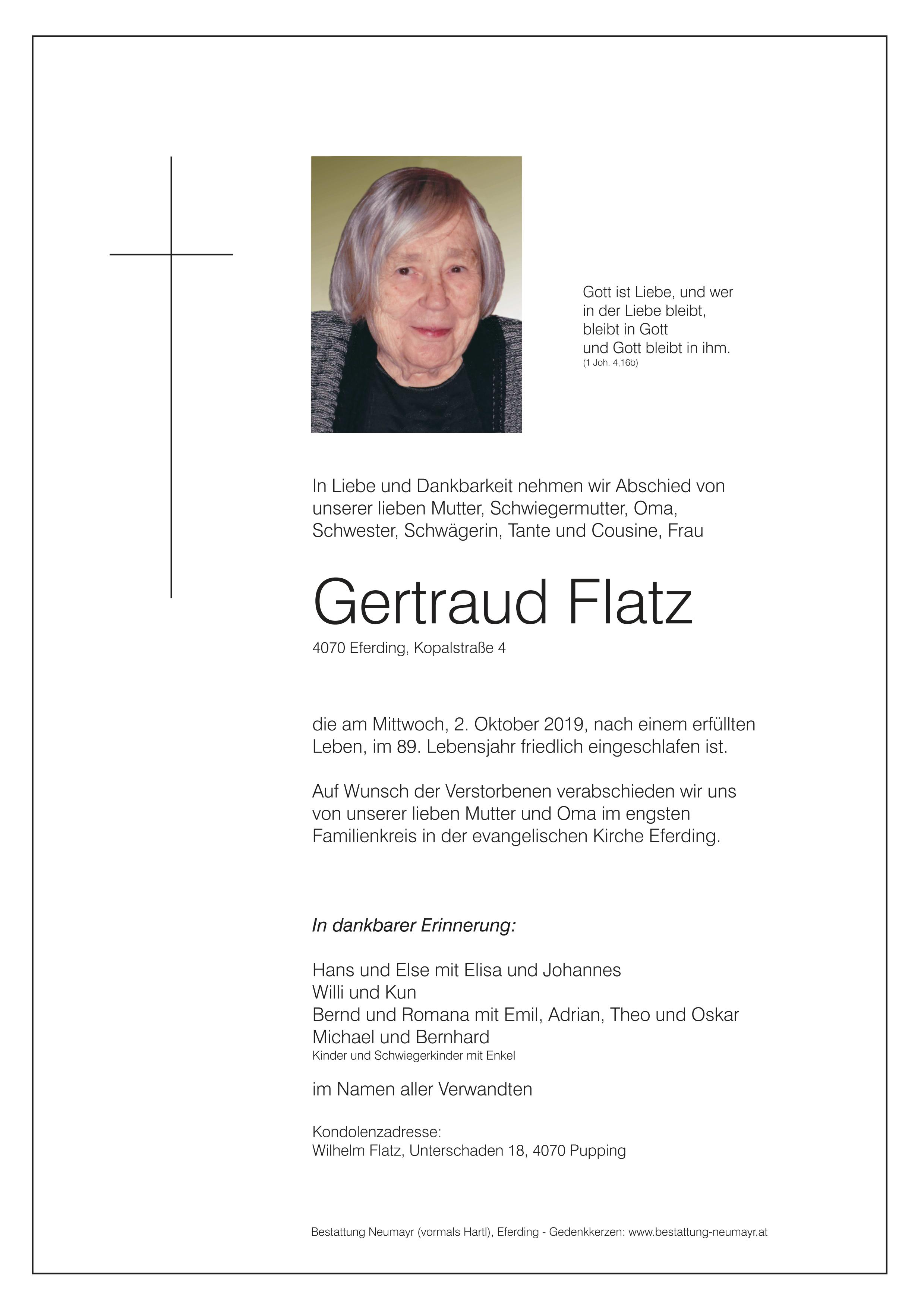 Gott ist Liebe, und wer
in der Liebe bleibt,
bleibt in Gott
und Gott bleibt in ihm.
(1 Joh. 4,16b)

In Liebe und Dankbarkeit nehmen wir Abschied von unserer lieben Mutter, Schwiegermutter, Oma, Schwester, Schwägerin, Tante und Cousine, Frau

Gertraud Flatz

4070 Eferding, Kopalstraße 4

die am Mittwoch, 2. Oktober 2019, nach einem erfüllten Leben, im 89. Lebensjahr friedlich eingeschlafen ist.

Auf Wunsch der Verstorbenen verabschieden wir uns von unserer lieben Mutter und Oma im engsten Familienkreis in der evangelischen Kirche Eferding.

In dankbarer Erinnerung:

Hans und Else mit Elisa und Johannes
Willi und Kun
Bernd und Romana mit Emil, Adrian, Theo und Oskar
Michael und Bernhard
Kinder und Schwiegerkinder mit Enkel

im Namen aller Verwandten

Kondolenzadresse:
Wilhelm Flatz, Unterschaden 18, 4070 Pupping

Bestattung Neumayr (vormals Hartl), Eferding - Gedenkkerzen: www.bestattung-neumayr.at